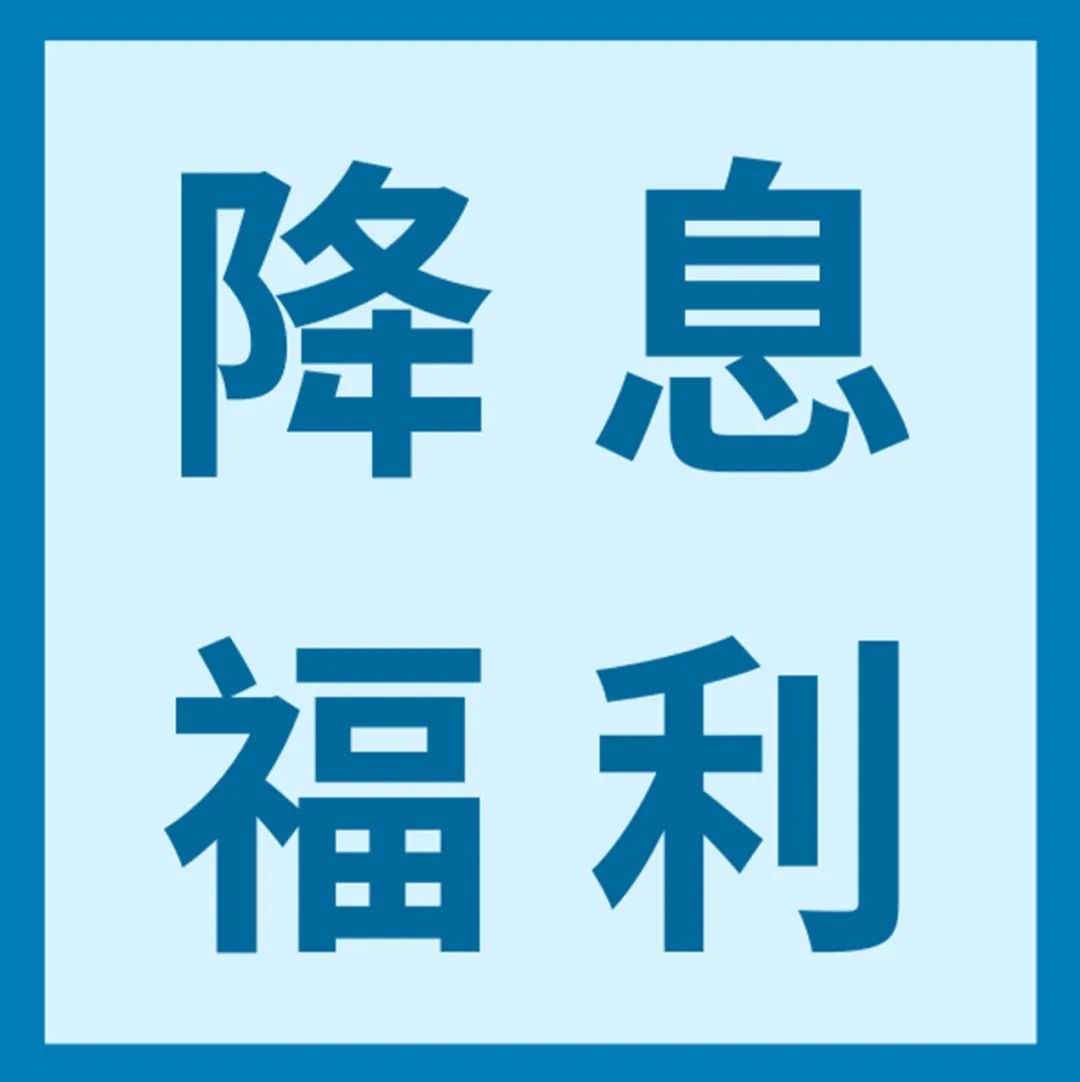 降息
福利